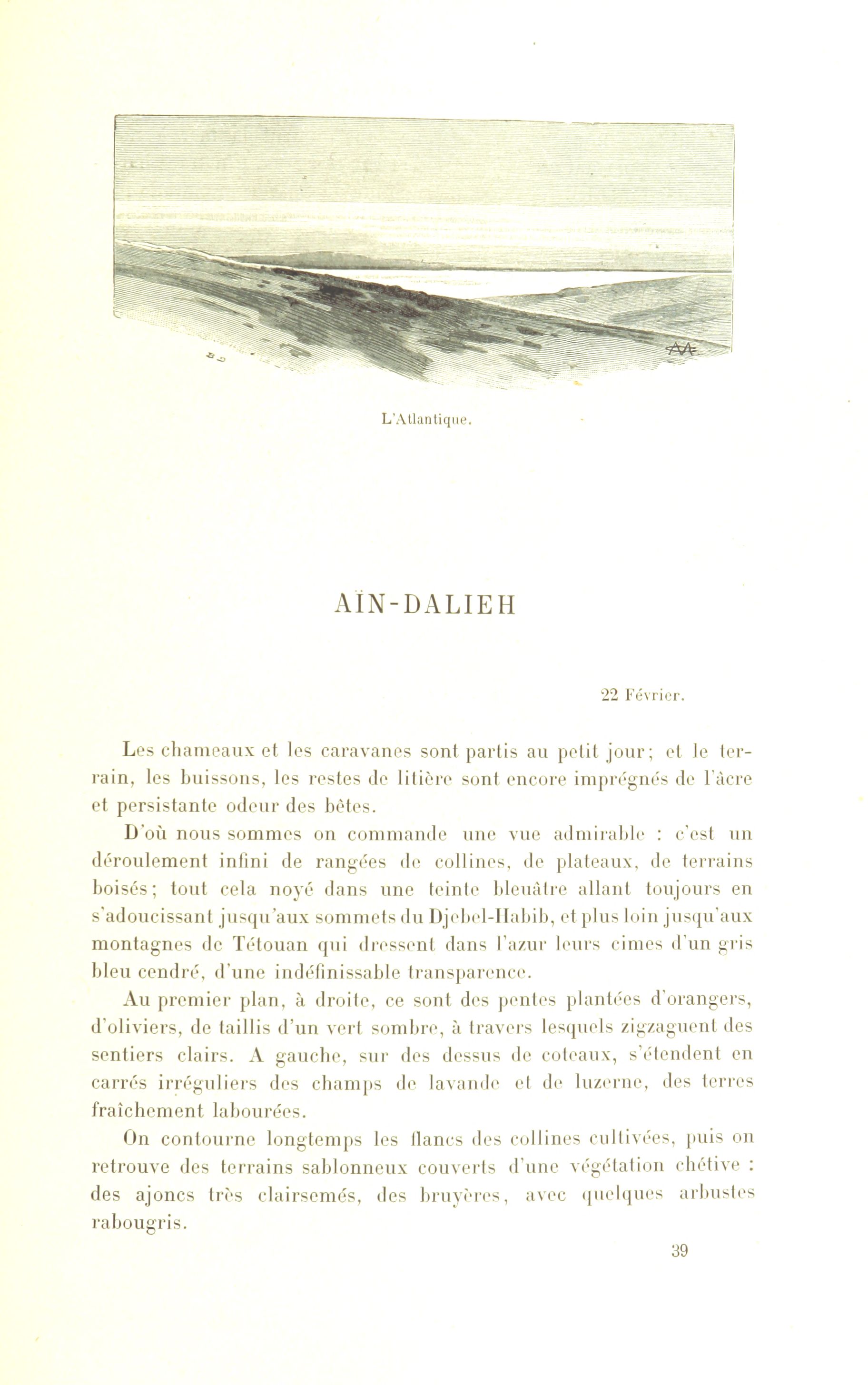 L'Atlantique.

AÏN-DALIEH

22 Février.

Les chameaux et les caravanes sont partis au petit jour; et le terrain, les buissons, les restes de litière sont encore imprégnés de l'âcre et persistante odeur des bêtes.

D'où nous sommes on commande une vue admirable : c'est un déroulement infini de rangées de collines, de plateaux, de terrains boisés; tout cela noyé dans une teinte bleuâtre allant toujours en s'adoucissant jusqu'aux sommets du Djebel-Habib, et plus loin jusqu'aux montagnes de Tétouan qui dressent dans l'azur leurs cimes d'un gris bleu cendré, d'une indéfinissable transparence.

Au premier plan, à droite, ce sont des pentes plantées d'orangers, d'oliviers, de taillis d'un vert sombre, à travers lesquels zigzaguent des sentiers clairs. A gauche, sur des dessus de coteaux, s'étendent en carrés irréguliers des champs de lavande et de luzerne, des terres fraîchement labourées.

On contourne longtemps les flancs des collines cultivées, puis on retrouve des terrains sablonneux couverts d'une végétation chétive : des ajoncs très clairsemés, des bruyères, avec quelques arbustes rabougris.

39